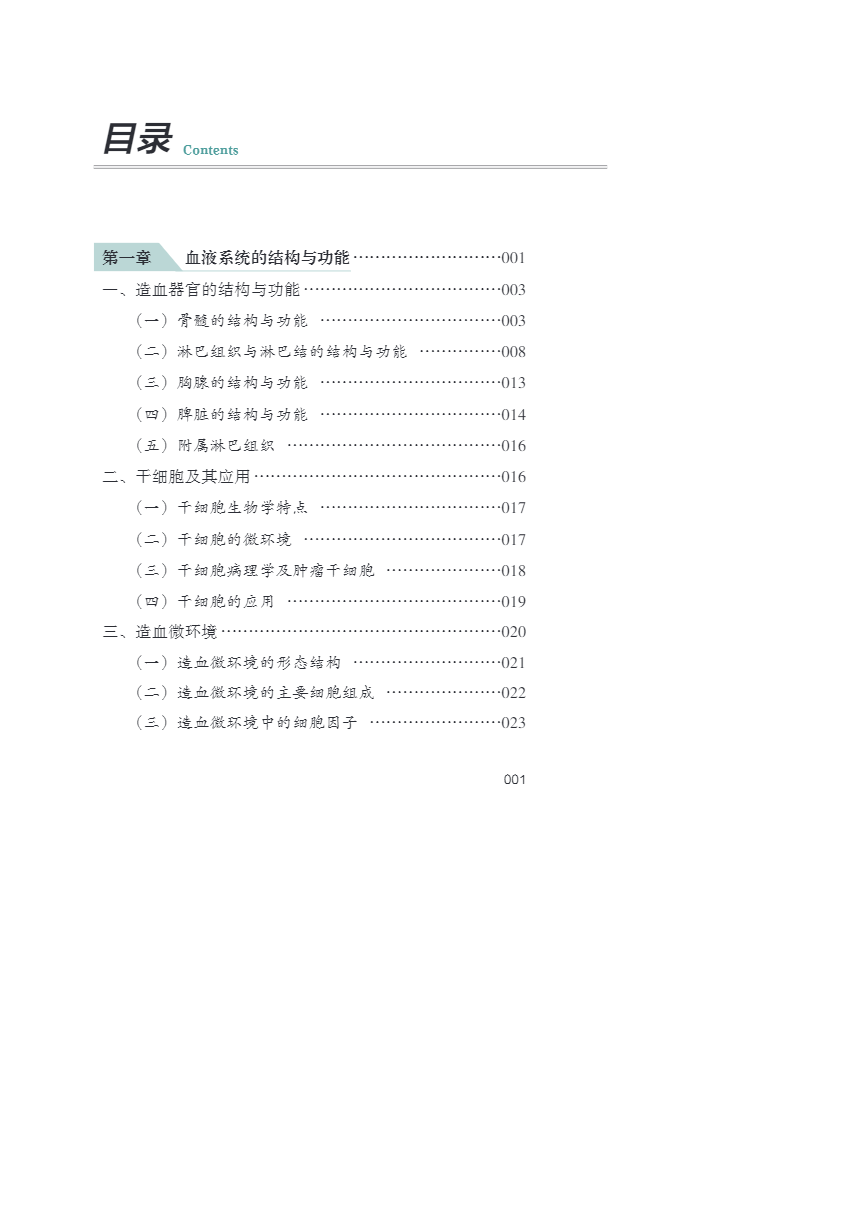 目录 Contents

第一章 血液系统的结构与功能 001

一、造血器官的结构与功能 003

（一）骨髓的结构与功能 003

（二）淋巴组织与淋巴结的结构与功能 008

（三）胸腺的结构与功能 013

（四）脾脏的结构与功能 014

（五）附属淋巴组织 016

二、干细胞及其应用 016

（一）干细胞生物学特点 017

（二）干细胞的微环境 017

（三）干细胞病理学及肿瘤干细胞 018

（四）干细胞的应用 019

三、造血微环境 020

（一）造血微环境的形态结构 021

（二）造血微环境的主要细胞组成 022

（三）造血微环境中的细胞因子 023

001